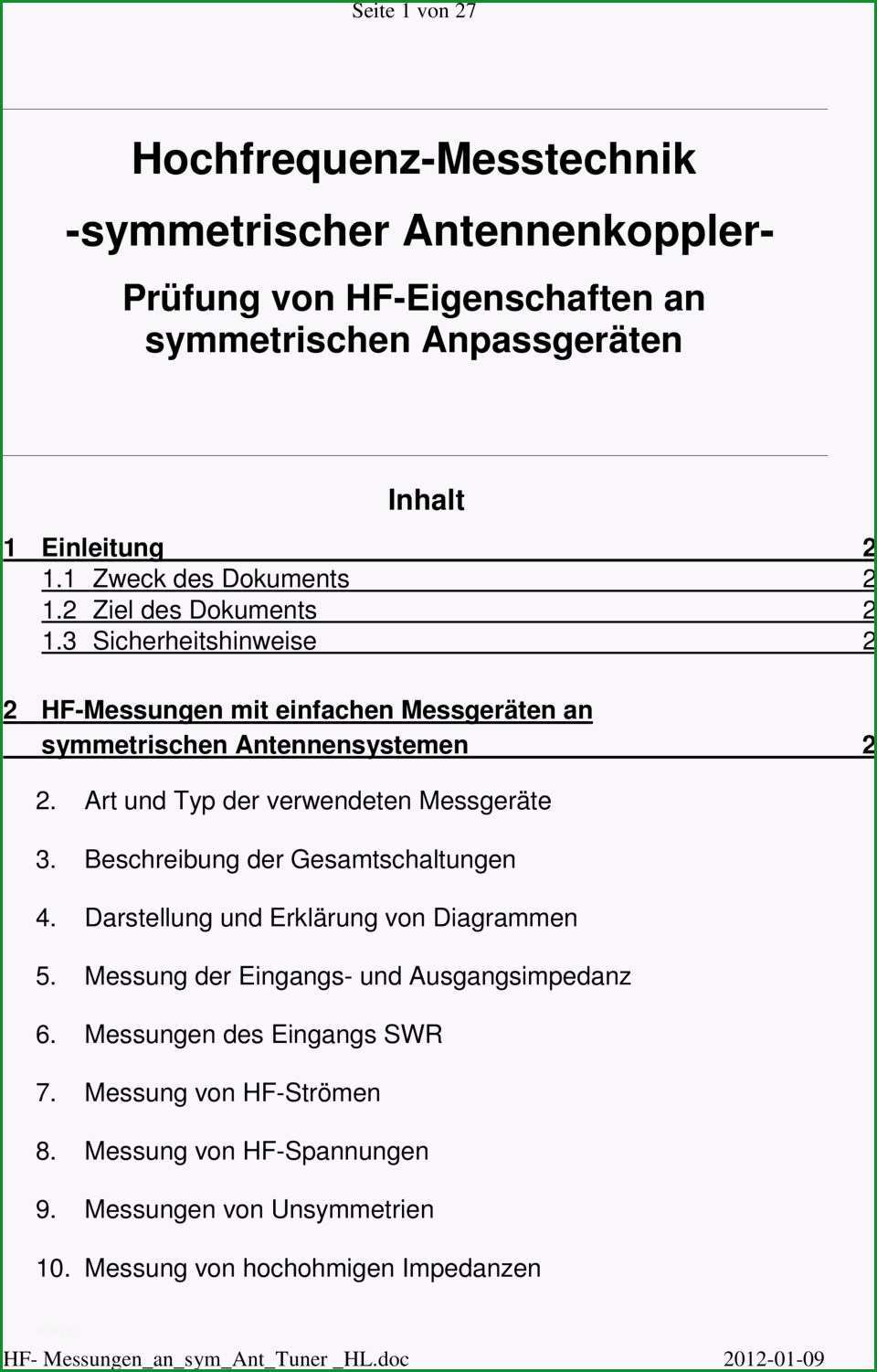 Seite 1 von 27

Hochfrequenz-Messtechnik

-symmetrischer Antennenkoppler-

Prüfung von HF-Eigenschaften an symmetrischen Anpassgeräten

Inhalt

1 Einleitung 2
1.1 Zweck des Dokuments 2
1.2 Ziel des Dokuments 2
1.3 Sicherheitshinweise 2

2 HF-Messungen mit einfachen Messgeräten an symmetrischen Antennensystemen 2

2. Art und Typ der verwendeten Messgeräte

3. Beschreibung der Gesamtschaltungen

4. Darstellung und Erklärung von Diagrammen

5. Messung der Eingangs- und Ausgangsimpedanz

6. Messungen des Eingangs SWR

7. Messung von HF-Strömen

8. Messung von HF-Spannungen

9. Messungen von Unsymmetrien

10. Messung von hochohmigen Impedanzen

HF- Messungen_an_sym_Ant_Tuner _HL.doc 2012-01-09